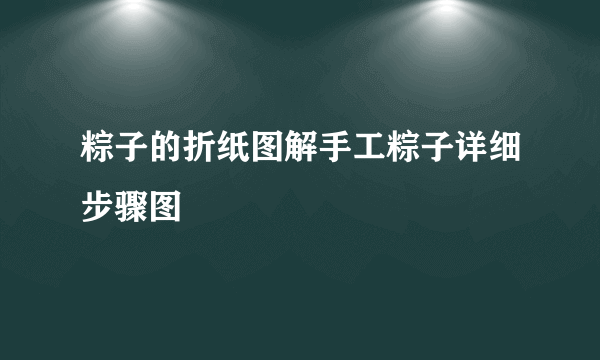 粽子的折纸图解手工粽子详细步骤图